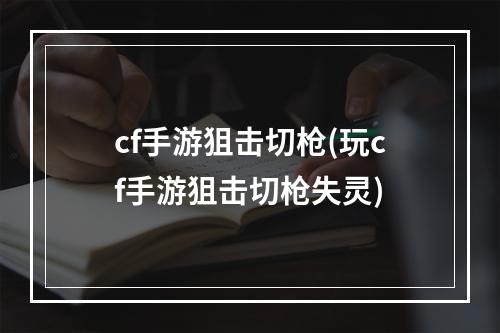 cf手游狙击切枪(玩cf手游狙击切枪失灵)